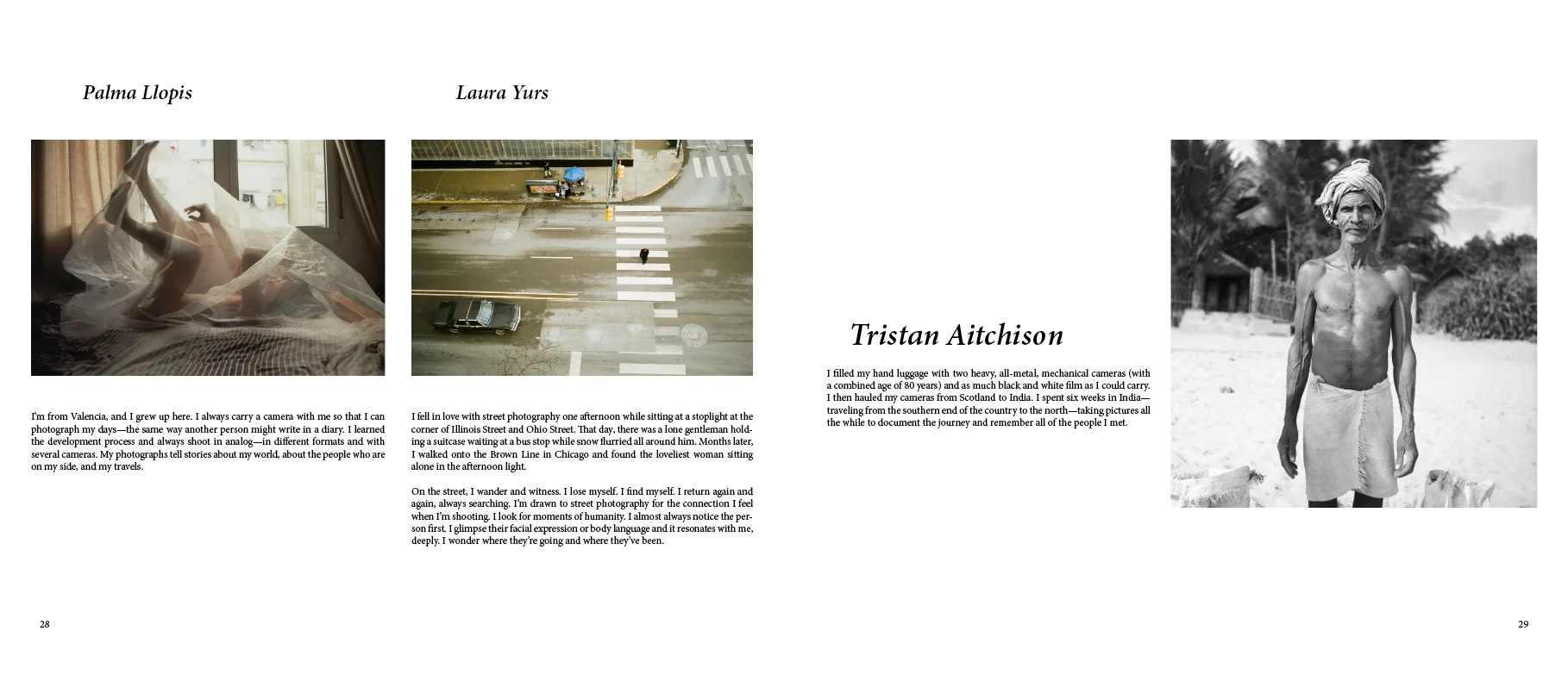 Palma Llopis

I'm from Valencia, and I grew up here. I always carry a camera with me so that I can photograph my days—the same way another person might write in a diary. I learned the development process and always shoot in analog—in different formats and with several cameras. My photographs tell stories about my world, about the people who are on my side, and my travels.

Laura Yurs

I fell in love with street photography one afternoon while sitting at a stoplight at the corner of Illinois Street and Ohio Street. That day, there was a lone gentleman holding a suitcase waiting at a bus stop while snow flurried all around him. Months later, I walked onto the Brown Line in Chicago and found the loveliest woman sitting alone in the afternoon light.

On the street, I wander and witness. I lose myself. I find myself. I return again and again, always searching. I'm drawn to street photography for the connection I feel when I'm shooting. I look for moments of humanity. I almost always notice the person first. I glimpse their facial expression or body language and it resonates with me, deeply. I wonder where they're going and where they've been.

28

Tristan Aitchison

I filled my hand luggage with two heavy, all-metal, mechanical cameras (with a combined age of 80 years) and as much black and white film as I could carry. I then hauled my cameras from Scotland to India. I spent six weeks in India—traveling from the southern end of the country to the north—taking pictures all the while to document the journey and remember all of the people I met.

29